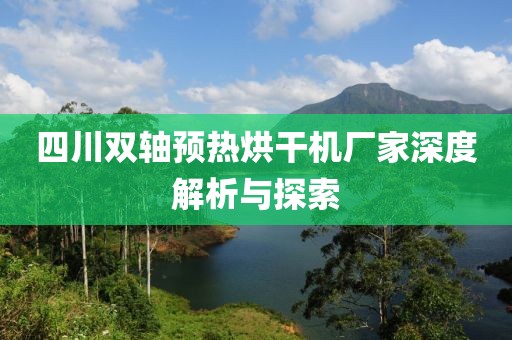 四川双轴预热烘干机厂家深度解析与探索